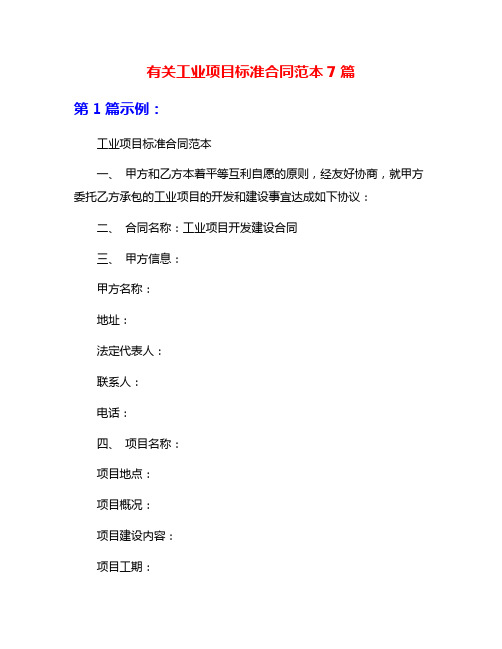 有关工业项目标准合同范本 7 篇

第 1 篇示例：

工业项目标准合同范本

一、 甲方和乙方本着平等互利自愿的原则，经友好协商，就甲方委托乙方承包的工业项目的开发和建设事宜达成如下协议：

二、 合同名称：工业项目开发建设合同

三、 甲方信息：

甲方名称：

地址：

法定代表人：

联系人：

电话：

四、 项目名称：

项目地点：

项目概况：

项目建设内容：

项目工期：